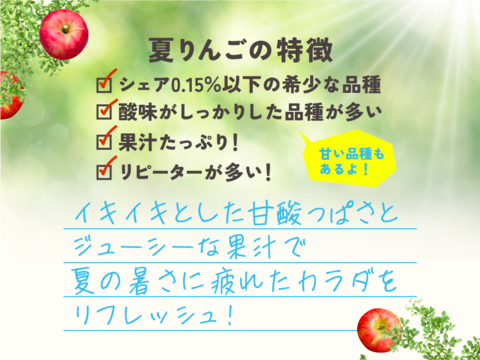 夏りんごの特徴

☑ シェア0.15%以下の希少な品種
☑ 酸味がしっかりした品種が多い
☑ 果汁たっぷり！
☑ リピーターが多い！

甘い品種もあるよ！

イキイキとした甘酸っぱさと
ジューシーな果汁で
夏の暑さに疲れたカラダを
リフレッシュ！